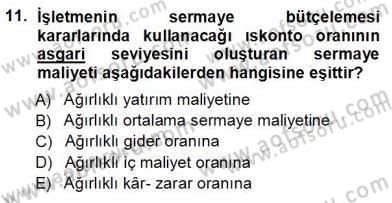 11. İşletmenin sermaye bütçelemesi kararlarında kullanacağı ıskonto oranının asgari seviyesini oluşturan sermaye maliyeti aşağıdakilerden hangisine eşittir?

A) Ağırlıklı yatırım maliyetine
B) Ağırlıklı ortalama sermaye maliyetine
C) Ağırlıklı gider oranına
D) Ağırlıklı iç maliyet oranına
E) Ağırlıklı kâr- zarar oranına

www.aofsoru.com